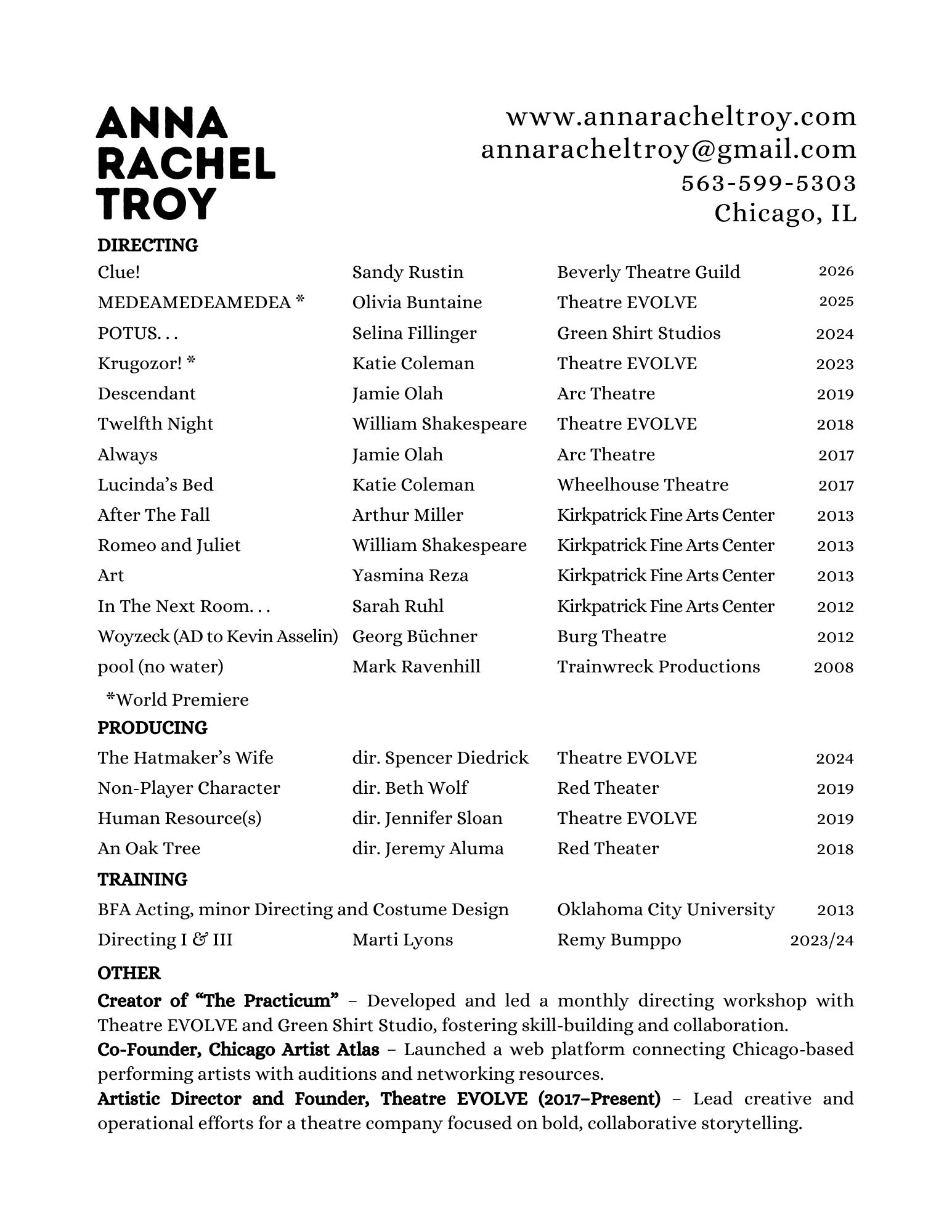 ANNA
RACHEL
TROY

www.annaracheltroy.com
annaracheltroy@gmail.com
563-599-5303
Chicago, IL

DIRECTING

| | | | |
|---|---|---|---|
| Clue! | Sandy Rustin | Beverly Theatre Guild | 2026 |
| MEDEAMEDEAMEDEA * | Olivia Buntaine | Theatre EVOLVE | 2025 |
| POTUS. . . | Selina Fillinger | Green Shirt Studios | 2024 |
| Krugozor! * | Katie Coleman | Theatre EVOLVE | 2023 |
| Descendant | Jamie Olah | Arc Theatre | 2019 |
| Twelfth Night | William Shakespeare | Theatre EVOLVE | 2018 |
| Always | Jamie Olah | Arc Theatre | 2017 |
| Lucinda’s Bed | Katie Coleman | Wheelhouse Theatre | 2017 |
| After The Fall | Arthur Miller | Kirkpatrick Fine Arts Center | 2013 |
| Romeo and Juliet | William Shakespeare | Kirkpatrick Fine Arts Center | 2013 |
| Art | Yasmina Reza | Kirkpatrick Fine Arts Center | 2013 |
| In The Next Room. . . | Sarah Ruhl | Kirkpatrick Fine Arts Center | 2012 |
| Woyzeck (AD to Kevin Asselin) | Georg Büchner | Burg Theatre | 2012 |
| pool (no water) | Mark Ravenhill | Trainwreck Productions | 2008 |

*World Premiere

PRODUCING

| | | | |
|---|---|---|---|
| The Hatmaker’s Wife | dir. Spencer Diedrick | Theatre EVOLVE | 2024 |
| Non-Player Character | dir. Beth Wolf | Red Theater | 2019 |
| Human Resource(s) | dir. Jennifer Sloan | Theatre EVOLVE | 2019 |
| An Oak Tree | dir. Jeremy Aluma | Red Theater | 2018 |

TRAINING

| | | | |
|---|---|---|---|
| BFA Acting, minor Directing and Costume Design | | Oklahoma City University | 2013 |
| Directing I & III | Marti Lyons | Remy Bumppo | 2023/24 |

OTHER

Creator of “The Practicum” – Developed and led a monthly directing workshop with Theatre EVOLVE and Green Shirt Studio, fostering skill-building and collaboration.
Co-Founder, Chicago Artist Atlas – Launched a web platform connecting Chicago-based performing artists with auditions and networking resources.
Artistic Director and Founder, Theatre EVOLVE (2017–Present) – Lead creative and operational efforts for a theatre company focused on bold, collaborative storytelling.